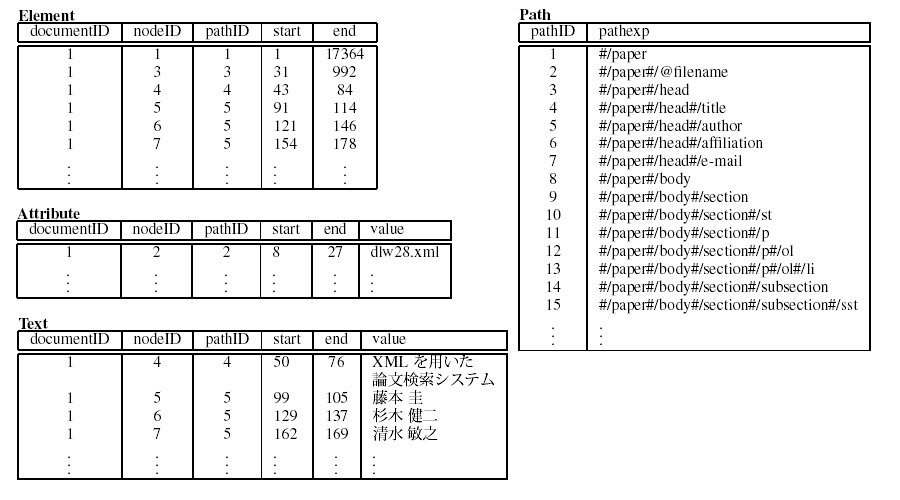 **Element**

| documentID | nodeID | pathID | start | end |
|---|---|---|---|---|
| 1 | 1 | 1 | 1 | 17364 |
| 1 | 3 | 3 | 31 | 992 |
| 1 | 4 | 4 | 43 | 84 |
| 1 | 5 | 5 | 91 | 114 |
| 1 | 6 | 5 | 121 | 146 |
| 1 | 7 | 5 | 154 | 178 |
| ⋮ | ⋮ | ⋮ | ⋮ | ⋮ |

**Attribute**

| documentID | nodeID | pathID | start | end | value |
|---|---|---|---|---|---|
| 1 | 2 | 2 | 8 | 27 | dlw28.xml |
| ⋮ | ⋮ | ⋮ | ⋮ | ⋮ | ⋮ |

**Text**

| documentID | nodeID | pathID | start | end | value |
|---|---|---|---|---|---|
| 1 | 4 | 4 | 50 | 76 | XML を用いた 論文検索システム |
| 1 | 5 | 5 | 99 | 105 | 藤本 圭 |
| 1 | 6 | 5 | 129 | 137 | 杉木 健二 |
| 1 | 7 | 5 | 162 | 169 | 清水 敏之 |
| ⋮ | ⋮ | ⋮ | ⋮ | ⋮ | ⋮ |

**Path**

| pathID | pathexp |
|---|---|
| 1 | #/paper |
| 2 | #/paper#/@filename |
| 3 | #/paper#/head |
| 4 | #/paper#/head#/title |
| 5 | #/paper#/head#/author |
| 6 | #/paper#/head#/affiliation |
| 7 | #/paper#/head#/e-mail |
| 8 | #/paper#/body |
| 9 | #/paper#/body#/section |
| 10 | #/paper#/body#/section#/st |
| 11 | #/paper#/body#/section#/p |
| 12 | #/paper#/body#/section#/p#/ol |
| 13 | #/paper#/body#/section#/p#/ol#/li |
| 14 | #/paper#/body#/section#/subsection |
| 15 | #/paper#/body#/section#/subsection#/sst |
| ⋮ | ⋮ |